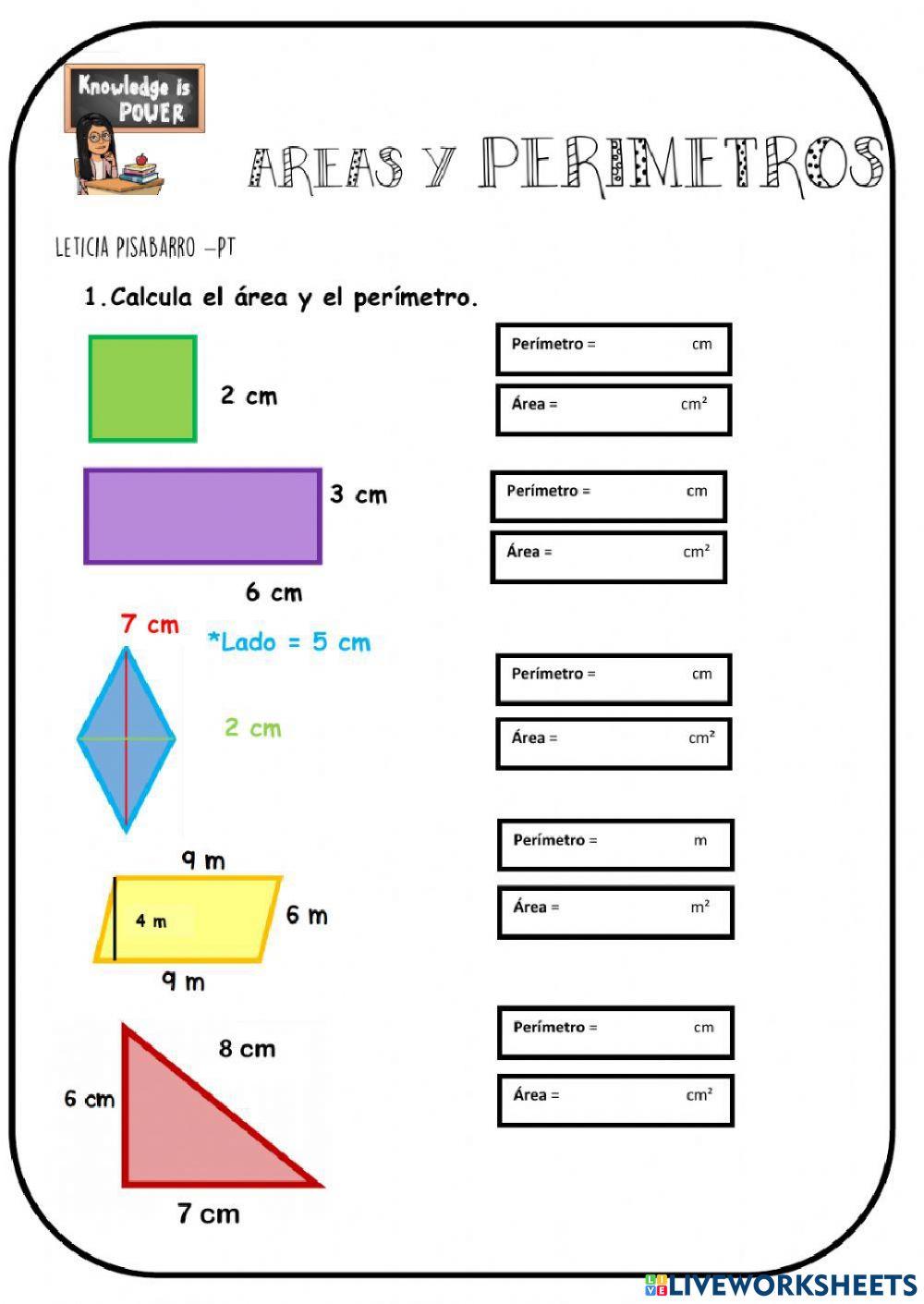 Knowledge is POWER

AREAS Y PERIMETROS

LETICIA PISABARRO –PT

1. Calcula el área y el perímetro.

2 cm

Perímetro = cm

Área = $cm^2$

3 cm

6 cm

Perímetro = cm

Área = $cm^2$

7 cm

*Lado = 5 cm

2 cm

Perímetro = cm

Área = $cm^2$

9 m

4 m

6 m

9 m

Perímetro = m

Área = $m^2$

8 cm

6 cm

7 cm

Perímetro = cm

Área = $cm^2$

LIVEWORKSHEETS